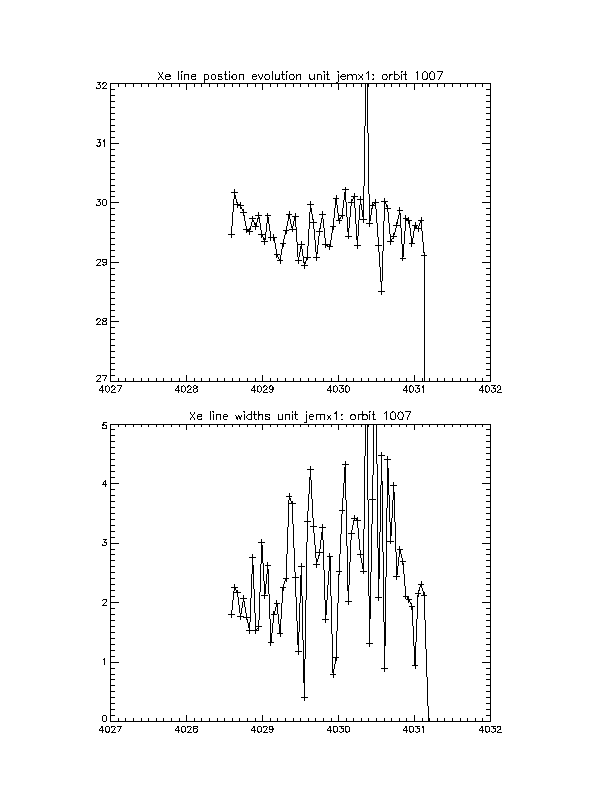 Xe line postion evolution unit jemx1: orbit 1007

32
31
30
29
28
27

4027 4028 4029 4030 4031 4032

Xe line widths unit jemx1: orbit 1007

5
4
3
2
1
0

4027 4028 4029 4030 4031 4032